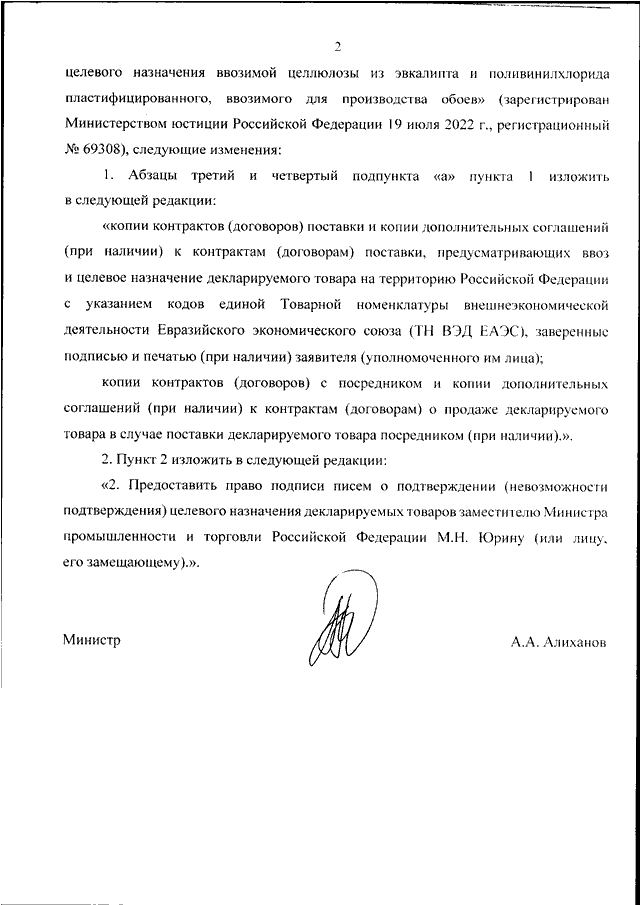 2

целевого назначения ввозимой целлюлозы из эвкалипта и поливинилхлорида пластифицированного, ввозимого для производства обоев» (зарегистрирован Министерством юстиции Российской Федерации 19 июля 2022 г., регистрационный № 69308), следующие изменения:

1. Абзацы третий и четвертый подпункта «а» пункта 1 изложить в следующей редакции:

«копии контрактов (договоров) поставки и копии дополнительных соглашений (при наличии) к контрактам (договорам) поставки, предусматривающих ввоз и целевое назначение декларируемого товара на территорию Российской Федерации с указанием кодов единой Товарной номенклатуры внешнеэкономической деятельности Евразийского экономического союза (ТН ВЭД ЕАЭС), заверенные подписью и печатью (при наличии) заявителя (уполномоченного им лица);

копии контрактов (договоров) с посредником и копии дополнительных соглашений (при наличии) к контрактам (договорам) о продаже декларируемого товара в случае поставки декларируемого товара посредником (при наличии).».

2. Пункт 2 изложить в следующей редакции:

«2. Предоставить право подписи писем о подтверждении (невозможности подтверждения) целевого назначения декларируемых товаров заместителю Министра промышленности и торговли Российской Федерации М.Н. Юрину (или лицу, его замещающему).».

Министр

А.А. Алиханов